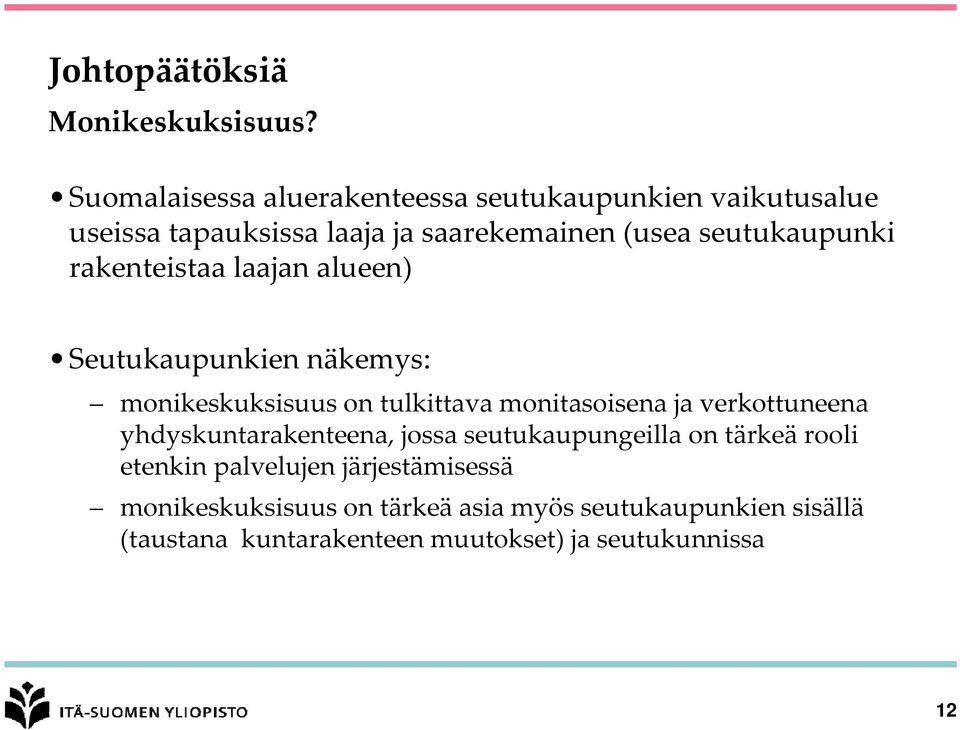 Johtopäätöksiä

Monikeskuksisuus?

• Suomalaisessa aluerakenteessa seutukaupunkien vaikutusalue useissa tapauksissa laaja ja saarekemainen (usea seutukaupunki rakenteistaa laajan alueen)

• Seutukaupunkien näkemys:
– monikeskuksisuus on tulkittava monitasoisena ja verkottuneena yhdyskuntarakenteena, jossa seutukaupungeilla on tärkeä rooli etenkin palvelujen järjestämisessä
– monikeskuksisuus on tärkeä asia myös seutukaupunkien sisällä (taustana kuntarakenteen muutokset) ja seutukunnissa

ITÄ-SUOMEN YLIOPISTO

12